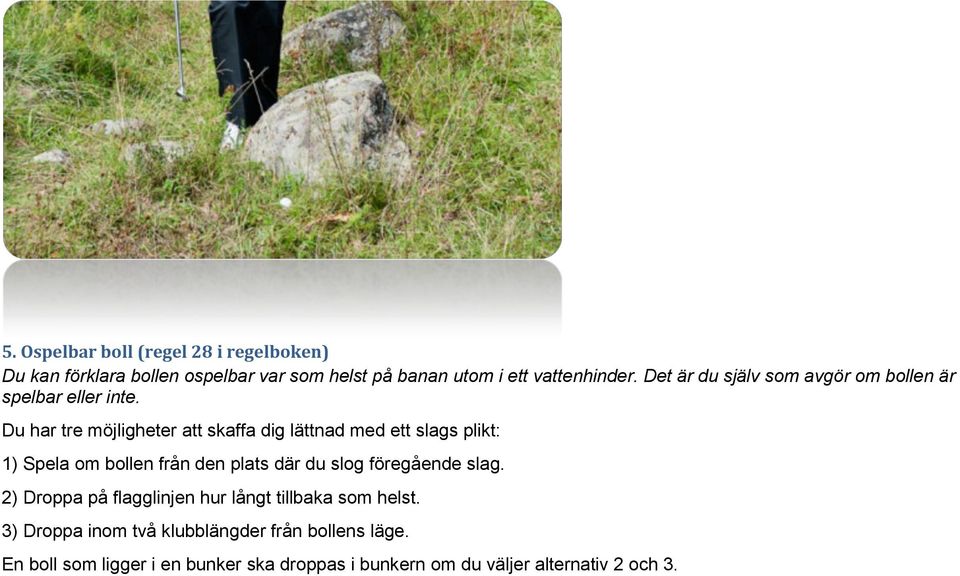 5. Ospelbar boll (regel 28 i regelboken)
Du kan förklara bollen ospelbar var som helst på banan utom i ett vattenhinder. Det är du själv som avgör om bollen är spelbar eller inte.

Du har tre möjligheter att skaffa dig lättnad med ett slags plikt:

1) Spela om bollen från den plats där du slog föregående slag.

2) Droppa på flagglinjen hur långt tillbaka som helst.

3) Droppa inom två klubblängder från bollens läge.

En boll som ligger i en bunker ska droppas i bunkern om du väljer alternativ 2 och 3.